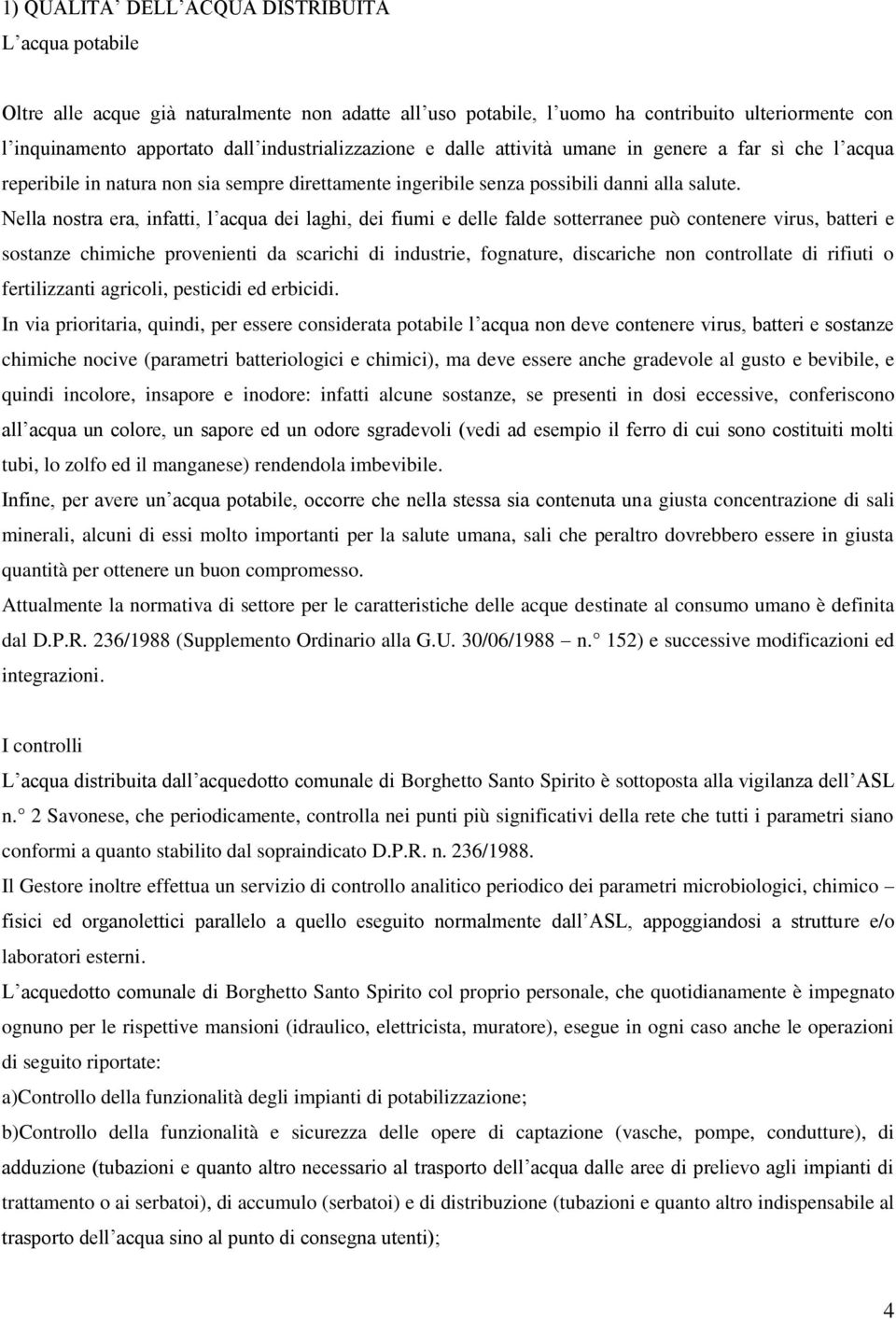 1) QUALITA' DELL'ACQUA DISTRIBUITA

L'acqua potabile

Oltre alle acque già naturalmente non adatte all'uso potabile, l'uomo ha contribuito ulteriormente con l'inquinamento apportato dall'industrializzazione e dalle attività umane in genere a far sì che l'acqua reperibile in natura non sia sempre direttamente ingeribile senza possibili danni alla salute.

Nella nostra era, infatti, l'acqua dei laghi, dei fiumi e delle falde sotterranee può contenere virus, batteri e sostanze chimiche provenienti da scarichi di industrie, fognature, discariche non controllate di rifiuti o fertilizzanti agricoli, pesticidi ed erbicidi.

In via prioritaria, quindi, per essere considerata potabile l'acqua non deve contenere virus, batteri e sostanze chimiche nocive (parametri batteriologici e chimici), ma deve essere anche gradevole al gusto e bevibile, e quindi incolore, insapore e inodore: infatti alcune sostanze, se presenti in dosi eccessive, conferiscono all'acqua un colore, un sapore ed un odore sgradevoli (vedi ad esempio il ferro di cui sono costituiti molti tubi, lo zolfo ed il manganese) rendendola imbevibile.

Infine, per avere un'acqua potabile, occorre che nella stessa sia contenuta una giusta concentrazione di sali minerali, alcuni di essi molto importanti per la salute umana, sali che peraltro dovrebbero essere in giusta quantità per ottenere un buon compromesso.

Attualmente la normativa di settore per le caratteristiche delle acque destinate al consumo umano è definita dal D.P.R. 236/1988 (Supplemento Ordinario alla G.U. 30/06/1988 – n.° 152) e successive modificazioni ed integrazioni.

I controlli

L'acqua distribuita dall'acquedotto comunale di Borghetto Santo Spirito è sottoposta alla vigilanza dell'ASL n.° 2 Savonese, che periodicamente, controlla nei punti più significativi della rete che tutti i parametri siano conformi a quanto stabilito dal sopraindicato D.P.R. n. 236/1988.

Il Gestore inoltre effettua un servizio di controllo analitico periodico dei parametri microbiologici, chimico – fisici ed organolettici parallelo a quello eseguito normalmente dall'ASL, appoggiandosi a strutture e/o laboratori esterni.

L'acquedotto comunale di Borghetto Santo Spirito col proprio personale, che quotidianamente è impegnato ognuno per le rispettive mansioni (idraulico, elettricista, muratore), esegue in ogni caso anche le operazioni di seguito riportate:

a)Controllo della funzionalità degli impianti di potabilizzazione;

b)Controllo della funzionalità e sicurezza delle opere di captazione (vasche, pompe, condutture), di adduzione (tubazioni e quanto altro necessario al trasporto dell'acqua dalle aree di prelievo agli impianti di trattamento o ai serbatoi), di accumulo (serbatoi) e di distribuzione (tubazioni e quanto altro indispensabile al trasporto dell'acqua sino al punto di consegna utenti);

4